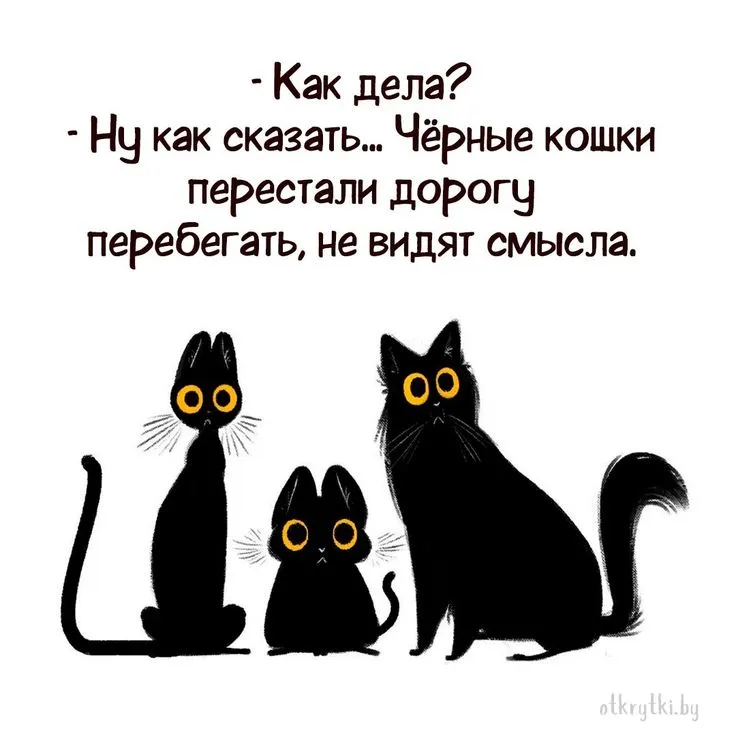 - Как дела?
- Ну как сказать... Чёрные кошки перестали дорогу перебегать, не видят смысла.

otkrytki.by